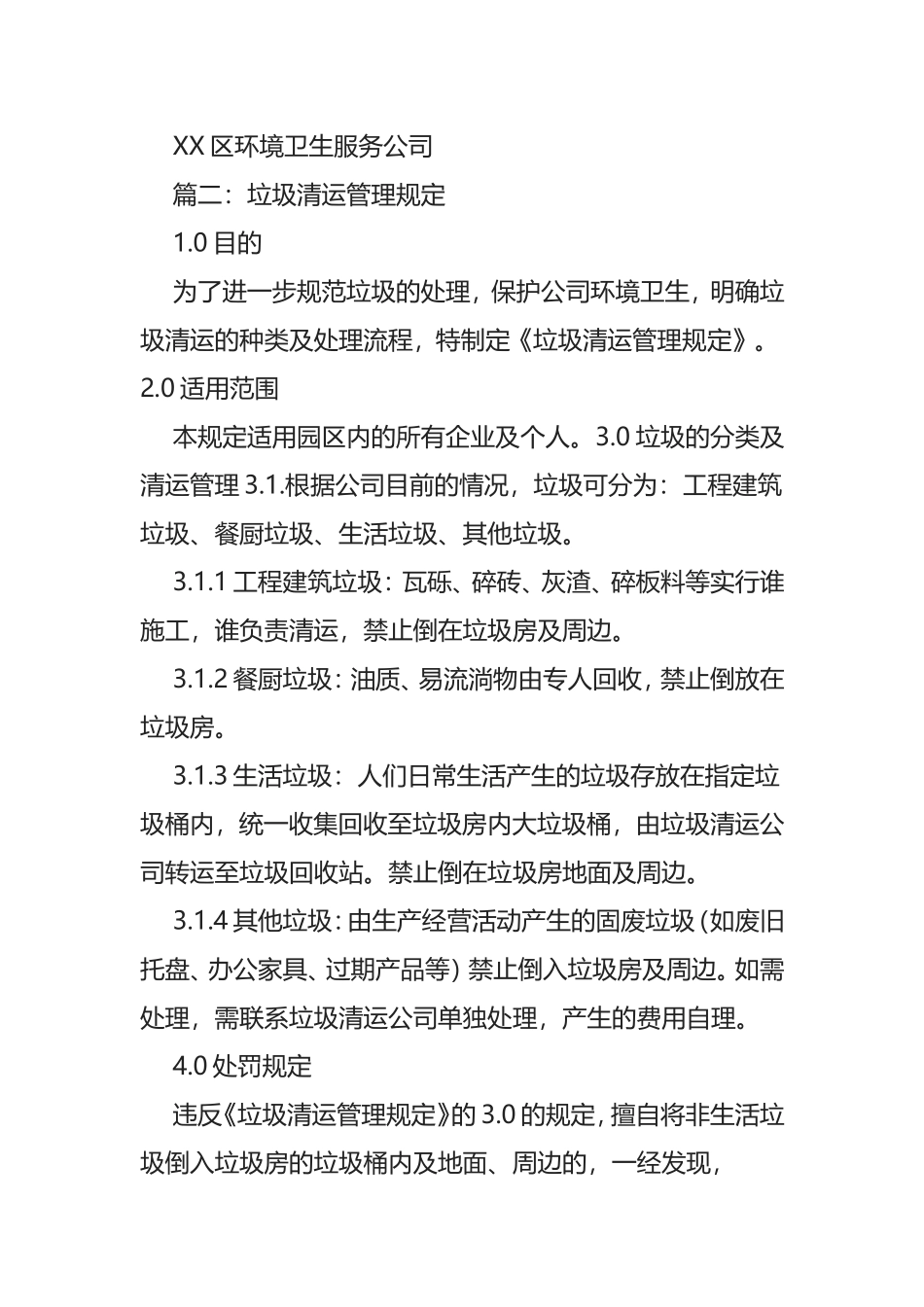 XX 区环境卫生服务公司

篇二：垃圾清运管理规定

1.0 目的

为了进一步规范垃圾的处理，保护公司环境卫生，明确垃圾清运的种类及处理流程，特制定《垃圾清运管理规定》。2.0 适用范围

本规定适用园区内的所有企业及个人。3.0 垃圾的分类及清运管理 3.1.根据公司目前的情况，垃圾可分为：工程建筑垃圾、餐厨垃圾、生活垃圾、其他垃圾。

3.1.1 工程建筑垃圾：瓦砾、碎砖、灰渣、碎板料等实行谁施工，谁负责清运，禁止倒在垃圾房及周边。

3.1.2 餐厨垃圾：油质、易流淌物由专人回收，禁止倒放在垃圾房。

3.1.3 生活垃圾：人们日常生活产生的垃圾存放在指定垃圾桶内，统一收集回收至垃圾房内大垃圾桶，由垃圾清运公司转运至垃圾回收站。禁止倒在垃圾房地面及周边。

3.1.4 其他垃圾：由生产经营活动产生的固废垃圾（如废旧托盘、办公家具、过期产品等）禁止倒入垃圾房及周边。如需处理，需联系垃圾清运公司单独处理，产生的费用自理。

4.0 处罚规定

违反《垃圾清运管理规定》的 3.0 的规定，擅自将非生活垃圾倒入垃圾房的垃圾桶内及地面、周边的，一经发现，